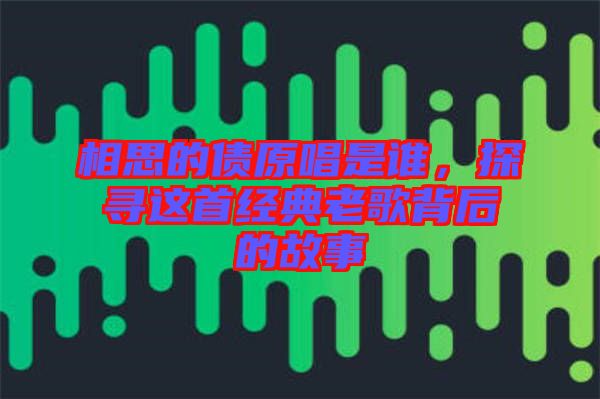 相思的债原唱是谁，探寻这首经典老歌背后的故事